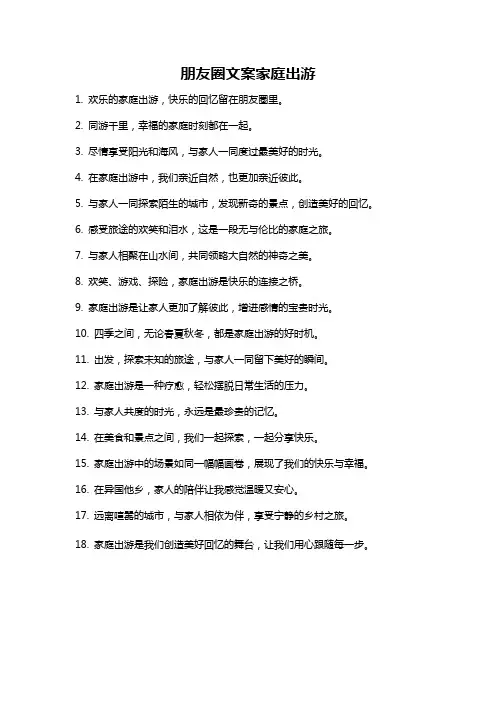 朋友圈文案家庭出游

1. 欢乐的家庭出游，快乐的回忆留在朋友圈里。

2. 同游千里，幸福的家庭时刻都在一起。

3. 尽情享受阳光和海风，与家人一同度过最美好的时光。

4. 在家庭出游中，我们亲近自然，也更加亲近彼此。

5. 与家人一同探索陌生的城市，发现新奇的景点，创造美好的回忆。

6. 感受旅途的欢笑和泪水，这是一段无与伦比的家庭之旅。

7. 与家人相聚在山水间，共同领略大自然的神奇之美。

8. 欢笑、游戏、探险，家庭出游是快乐的连接之桥。

9. 家庭出游是让家人更加了解彼此，增进感情的宝贵时光。

10. 四季之间，无论春夏秋冬，都是家庭出游的好时机。

11. 出发，探索未知的旅途，与家人一同留下美好的瞬间。

12. 家庭出游是一种疗愈，轻松摆脱日常生活的压力。

13. 与家人共度的时光，永远是最珍贵的记忆。

14. 在美食和景点之间，我们一起探索，一起分享快乐。

15. 家庭出游中的场景如同一幅幅画卷，展现了我们的快乐与幸福。

16. 在异国他乡，家人的陪伴让我感觉温暖又安心。

17. 远离喧嚣的城市，与家人相依为伴，享受宁静的乡村之旅。

18. 家庭出游是我们创造美好回忆的舞台，让我们用心跟随每一步。